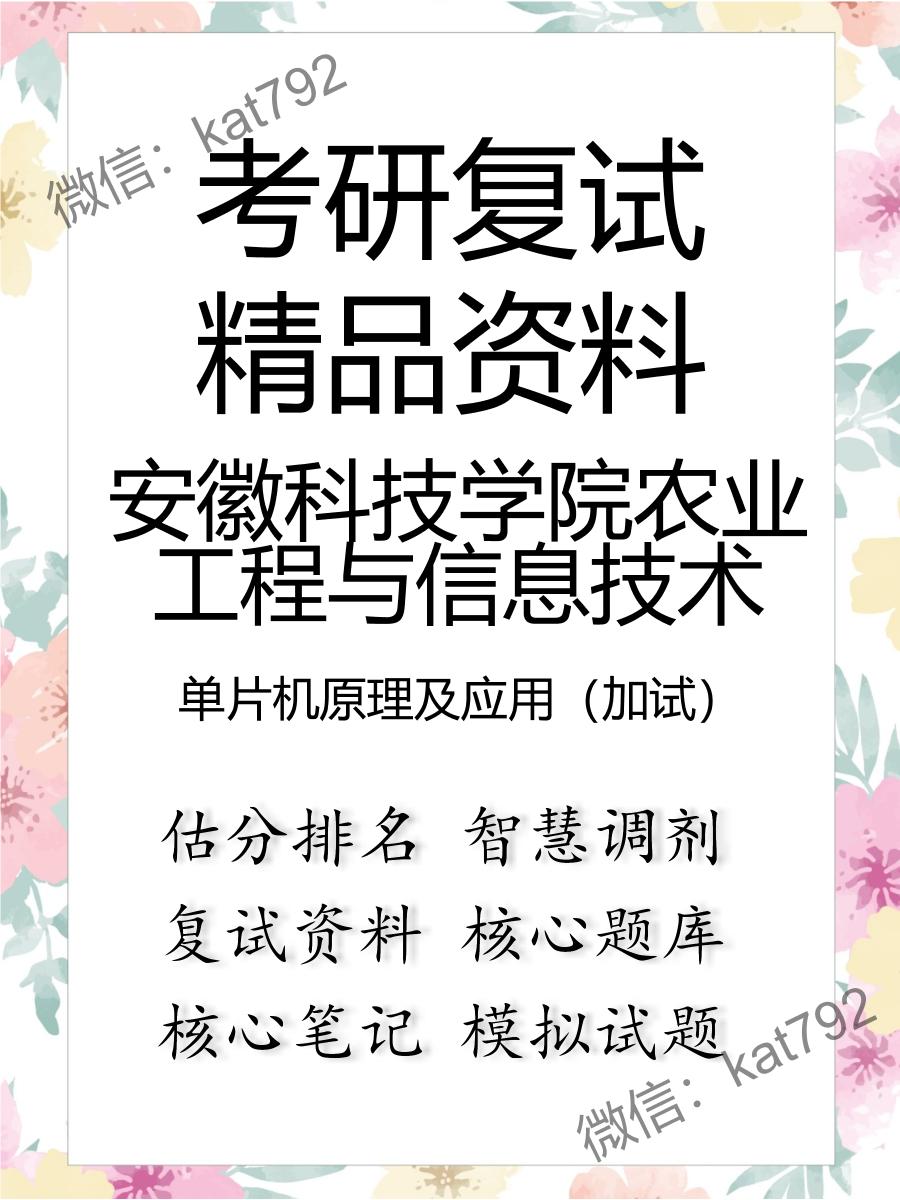 微信：kat792

考研复试
精品资料

安徽科技学院农业工程与信息技术

单片机原理及应用（加试）

估分排名 智慧调剂
复试资料 核心题库
核心笔记 模拟试题

微信：kat792